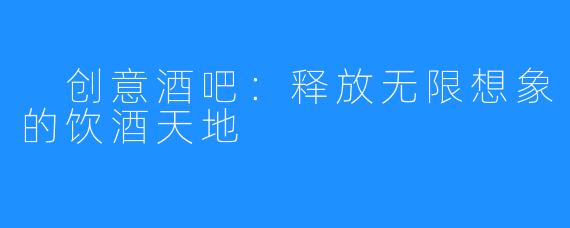 创意酒吧：释放无限想象的饮酒天地